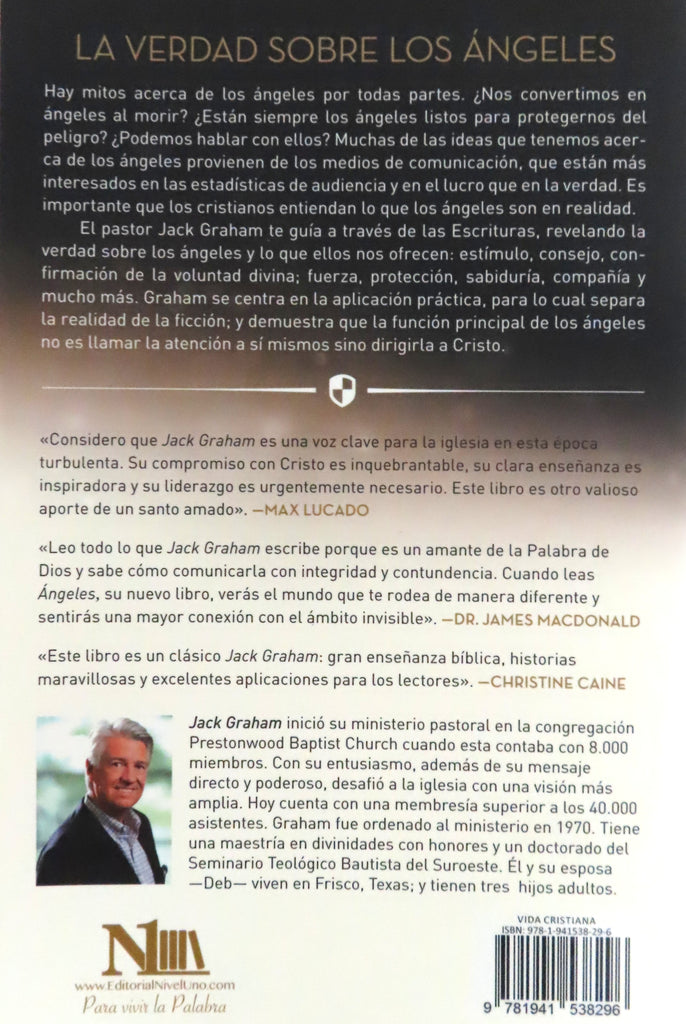 LA VERDAD SOBRE LOS ÁNGELES

Hay mitos acerca de los ángeles por todas partes. ¿Nos convertimos en ángeles al morir? ¿Están siempre los ángeles listos para protegernos del peligro? ¿Podemos hablar con ellos? Muchas de las ideas que tenemos acerca de los ángeles provienen de los medios de comunicación, que están más interesados en las estadísticas de audiencia y en el lucro que en la verdad. Es importante que los cristianos entiendan lo que los ángeles son en realidad.

El pastor Jack Graham te guía a través de las Escrituras, revelando la verdad sobre los ángeles y lo que ellos nos ofrecen: estímulo, consejo, confirmación de la voluntad divina; fuerza, protección, sabiduría, compañía y mucho más. Graham se centra en la aplicación práctica, para lo cual separa la realidad de la ficción; y demuestra que la función principal de los ángeles no es llamar la atención a sí mismos sino dirigirla a Cristo.

«Considero que Jack Graham es una voz clave para la iglesia en esta época turbulenta. Su compromiso con Cristo es inquebrantable, su clara enseñanza es inspiradora y su liderazgo es urgentemente necesario. Este libro es otro valioso aporte de un santo amado». —MAX LUCADO

«Leo todo lo que Jack Graham escribe porque es un amante de la Palabra de Dios y sabe cómo comunicarla con integridad y contundencia. Cuando leas Ángeles, su nuevo libro, verás el mundo que te rodea de manera diferente y sentirás una mayor conexión con el ámbito invisible». —DR. JAMES MACDONALD

«Este libro es un clásico Jack Graham: gran enseñanza bíblica, historias maravillosas y excelentes aplicaciones para los lectores». —CHRISTINE CAINE

Jack Graham inició su ministerio pastoral en la congregación Prestonwood Baptist Church cuando esta contaba con 8.000 miembros. Con su entusiasmo, además de su mensaje directo y poderoso, desafió a la iglesia con una visión más amplia. Hoy cuenta con una membresía superior a los 40.000 asistentes. Graham fue ordenado al ministerio en 1970. Tiene una maestría en divinidades con honores y un doctorado del Seminario Teológico Bautista del Suroeste. Él y su esposa —Deb— viven en Frisco, Texas; y tienen tres hijos adultos.

N1
www.EditorialNivelUno.com
Para vivir la Palabra

VIDA CRISTIANA
ISBN: 978-1-941538-29-6
9 781941 538296